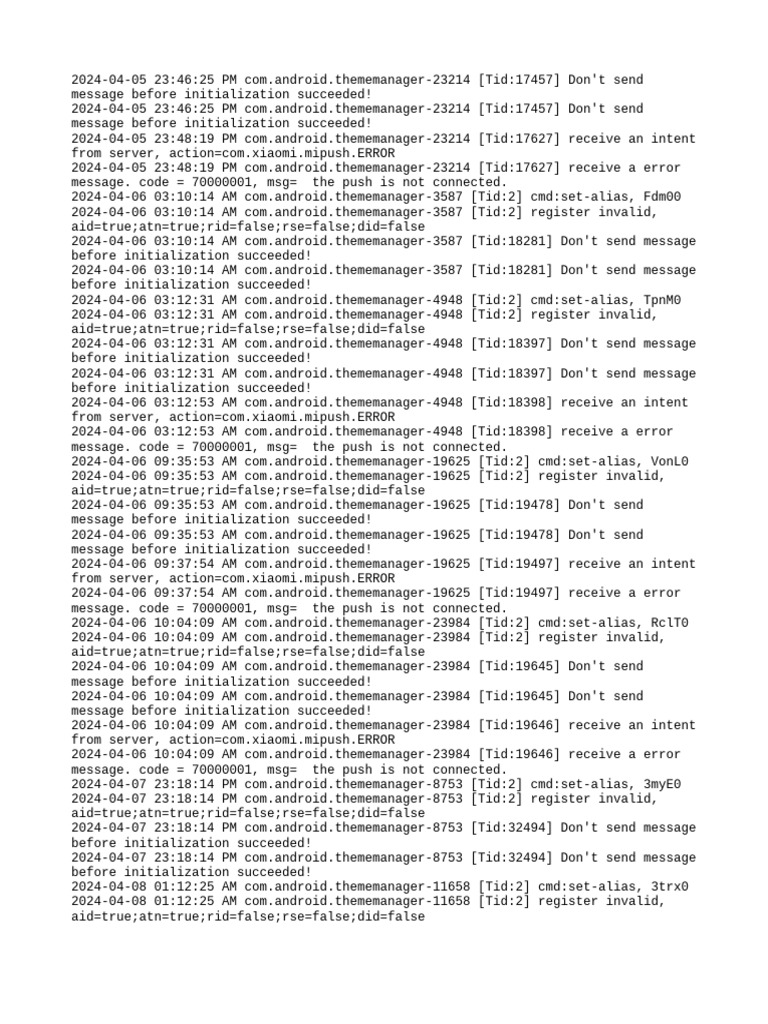 2024-04-05 23:46:25 PM com.android.thememanager-23214 [Tid:17457] Don't send message before initialization succeeded!
2024-04-05 23:46:25 PM com.android.thememanager-23214 [Tid:17457] Don't send message before initialization succeeded!
2024-04-05 23:48:19 PM com.android.thememanager-23214 [Tid:17627] receive an intent from server, action=com.xiaomi.mipush.ERROR
2024-04-05 23:48:19 PM com.android.thememanager-23214 [Tid:17627] receive a error message. code = 70000001, msg=  the push is not connected.
2024-04-06 03:10:14 AM com.android.thememanager-3587 [Tid:2] cmd:set-alias, Fdm00
2024-04-06 03:10:14 AM com.android.thememanager-3587 [Tid:2] register invalid, aid=true;atn=true;rid=false;rse=false;did=false
2024-04-06 03:10:14 AM com.android.thememanager-3587 [Tid:18281] Don't send message before initialization succeeded!
2024-04-06 03:10:14 AM com.android.thememanager-3587 [Tid:18281] Don't send message before initialization succeeded!
2024-04-06 03:12:31 AM com.android.thememanager-4948 [Tid:2] cmd:set-alias, TpnM0
2024-04-06 03:12:31 AM com.android.thememanager-4948 [Tid:2] register invalid, aid=true;atn=true;rid=false;rse=false;did=false
2024-04-06 03:12:31 AM com.android.thememanager-4948 [Tid:18397] Don't send message before initialization succeeded!
2024-04-06 03:12:31 AM com.android.thememanager-4948 [Tid:18397] Don't send message before initialization succeeded!
2024-04-06 03:12:53 AM com.android.thememanager-4948 [Tid:18398] receive an intent from server, action=com.xiaomi.mipush.ERROR
2024-04-06 03:12:53 AM com.android.thememanager-4948 [Tid:18398] receive a error message. code = 70000001, msg=  the push is not connected.
2024-04-06 09:35:53 AM com.android.thememanager-19625 [Tid:2] cmd:set-alias, VonL0
2024-04-06 09:35:53 AM com.android.thememanager-19625 [Tid:2] register invalid, aid=true;atn=true;rid=false;rse=false;did=false
2024-04-06 09:35:53 AM com.android.thememanager-19625 [Tid:19478] Don't send message before initialization succeeded!
2024-04-06 09:35:53 AM com.android.thememanager-19625 [Tid:19478] Don't send message before initialization succeeded!
2024-04-06 09:37:54 AM com.android.thememanager-19625 [Tid:19497] receive an intent from server, action=com.xiaomi.mipush.ERROR
2024-04-06 09:37:54 AM com.android.thememanager-19625 [Tid:19497] receive a error message. code = 70000001, msg=  the push is not connected.
2024-04-06 10:04:09 AM com.android.thememanager-23984 [Tid:2] cmd:set-alias, RclT0
2024-04-06 10:04:09 AM com.android.thememanager-23984 [Tid:2] register invalid, aid=true;atn=true;rid=false;rse=false;did=false
2024-04-06 10:04:09 AM com.android.thememanager-23984 [Tid:19645] Don't send message before initialization succeeded!
2024-04-06 10:04:09 AM com.android.thememanager-23984 [Tid:19645] Don't send message before initialization succeeded!
2024-04-06 10:04:09 AM com.android.thememanager-23984 [Tid:19646] receive an intent from server, action=com.xiaomi.mipush.ERROR
2024-04-06 10:04:09 AM com.android.thememanager-23984 [Tid:19646] receive a error message. code = 70000001, msg=  the push is not connected.
2024-04-07 23:18:14 PM com.android.thememanager-8753 [Tid:2] cmd:set-alias, 3myE0
2024-04-07 23:18:14 PM com.android.thememanager-8753 [Tid:2] register invalid, aid=true;atn=true;rid=false;rse=false;did=false
2024-04-07 23:18:14 PM com.android.thememanager-8753 [Tid:32494] Don't send message before initialization succeeded!
2024-04-07 23:18:14 PM com.android.thememanager-8753 [Tid:32494] Don't send message before initialization succeeded!
2024-04-08 01:12:25 AM com.android.thememanager-11658 [Tid:2] cmd:set-alias, 3trx0
2024-04-08 01:12:25 AM com.android.thememanager-11658 [Tid:2] register invalid, aid=true;atn=true;rid=false;rse=false;did=false